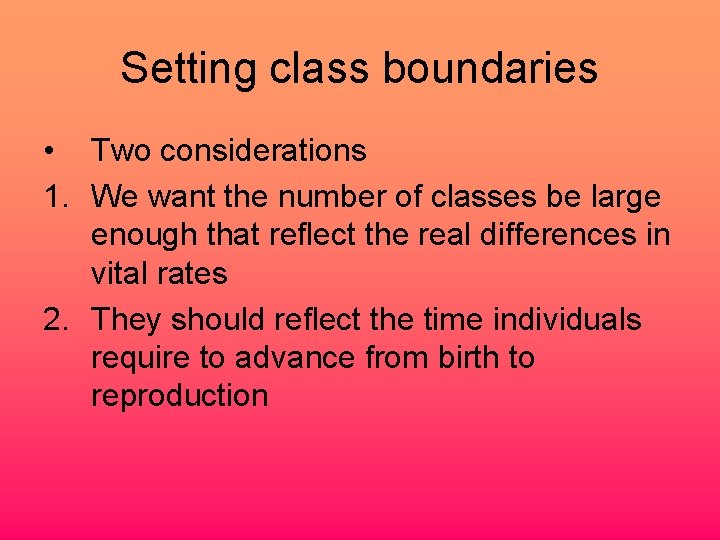 Setting class boundaries

• Two considerations

1. We want the number of classes be large enough that reflect the real differences in vital rates

2. They should reflect the time individuals require to advance from birth to reproduction